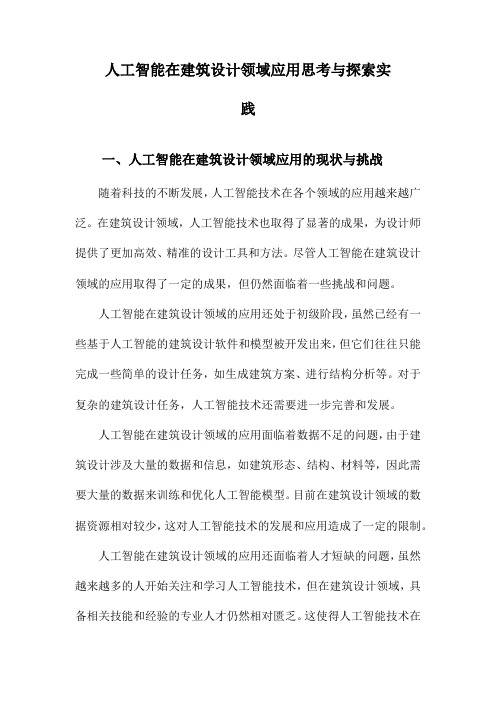 人工智能在建筑设计领域应用思考与探索实践

一、人工智能在建筑设计领域应用的现状与挑战

随着科技的不断发展，人工智能技术在各个领域的应用越来越广泛。在建筑设计领域，人工智能技术也取得了显著的成果，为设计师提供了更加高效、精准的设计工具和方法。尽管人工智能在建筑设计领域的应用取得了一定的成果，但仍然面临着一些挑战和问题。

人工智能在建筑设计领域的应用还处于初级阶段，虽然已经有一些基于人工智能的建筑设计软件和模型被开发出来，但它们往往只能完成一些简单的设计任务，如生成建筑方案、进行结构分析等。对于复杂的建筑设计任务，人工智能技术还需要进一步完善和发展。

人工智能在建筑设计领域的应用面临着数据不足的问题，由于建筑设计涉及大量的数据和信息，如建筑形态、结构、材料等，因此需要大量的数据来训练和优化人工智能模型。目前在建筑设计领域的数据资源相对较少，这对人工智能技术的发展和应用造成了一定的限制。

人工智能在建筑设计领域的应用还面临着人才短缺的问题，虽然越来越多的人开始关注和学习人工智能技术，但在建筑设计领域，具备相关技能和经验的专业人才仍然相对匮乏。这使得人工智能技术在